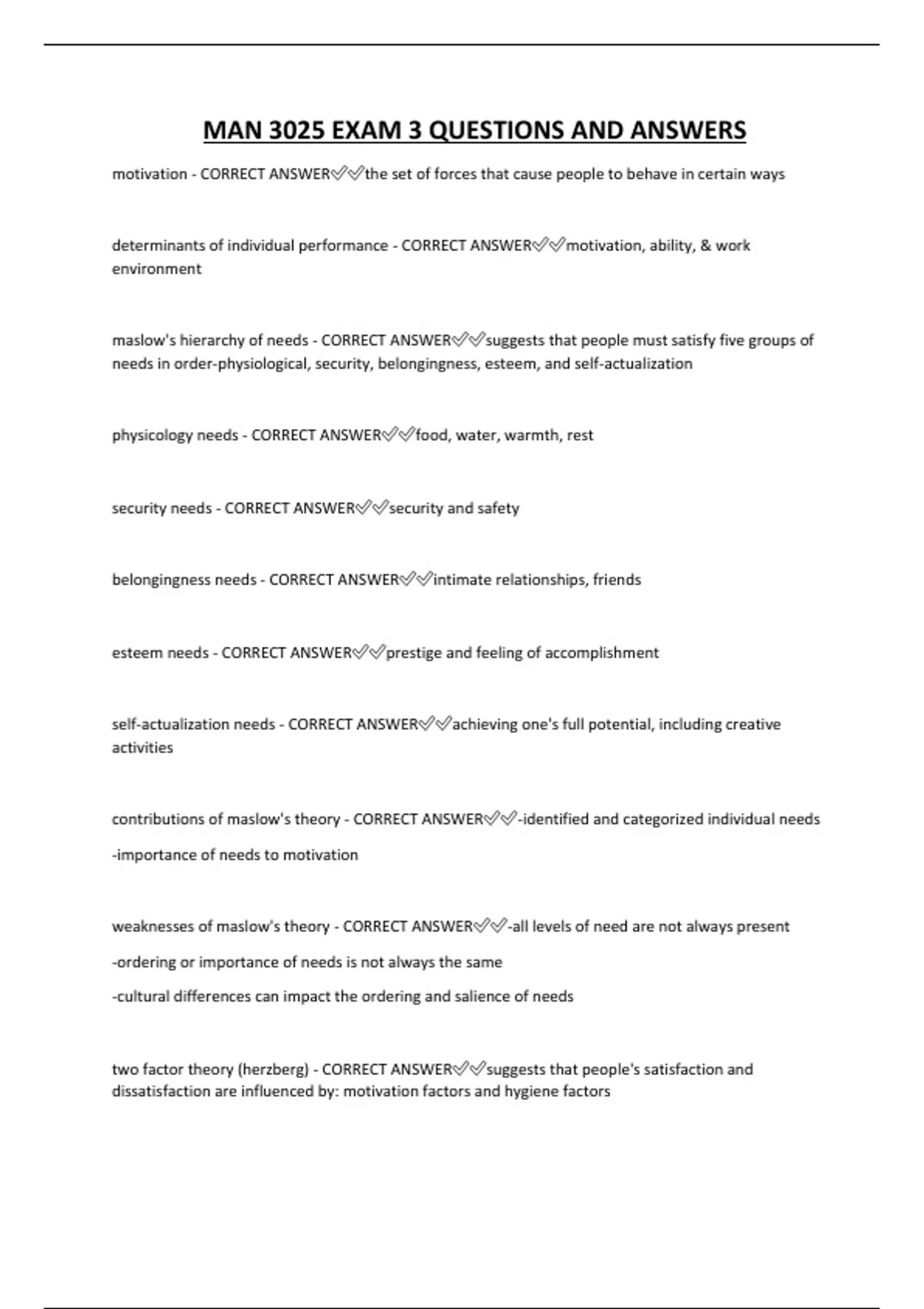 MAN 3025 EXAM 3 QUESTIONS AND ANSWERS

motivation - CORRECT ANSWER✅✅the set of forces that cause people to behave in certain ways

determinants of individual performance - CORRECT ANSWER✅✅motivation, ability, & work environment

maslow's hierarchy of needs - CORRECT ANSWER✅✅suggests that people must satisfy five groups of needs in order-physiological, security, belongingness, esteem, and self-actualization

physicology needs - CORRECT ANSWER✅✅food, water, warmth, rest

security needs - CORRECT ANSWER✅✅security and safety

belongingness needs - CORRECT ANSWER✅✅intimate relationships, friends

esteem needs - CORRECT ANSWER✅✅prestige and feeling of accomplishment

self-actualization needs - CORRECT ANSWER✅✅achieving one's full potential, including creative activities

contributions of maslow's theory - CORRECT ANSWER✅✅-identified and categorized individual needs

-importance of needs to motivation

weaknesses of maslow's theory - CORRECT ANSWER✅✅-all levels of need are not always present

-ordering or importance of needs is not always the same

-cultural differences can impact the ordering and salience of needs

two factor theory (herzberg) - CORRECT ANSWER✅✅suggests that people's satisfaction and dissatisfaction are influenced by: motivation factors and hygiene factors